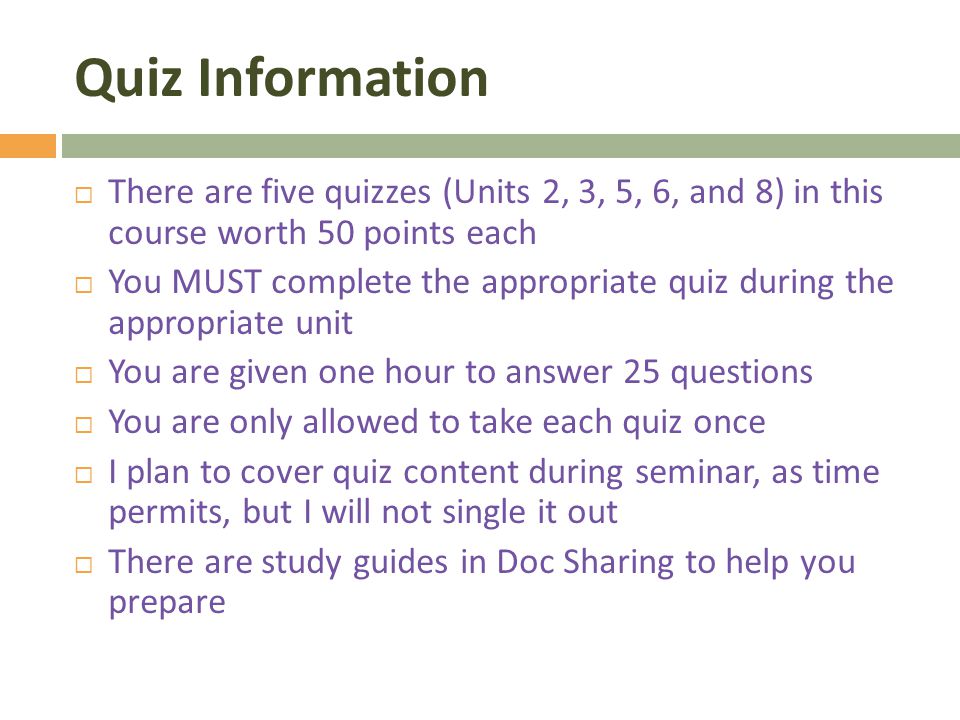 Quiz Information

□ There are five quizzes (Units 2, 3, 5, 6, and 8) in this course worth 50 points each
□ You MUST complete the appropriate quiz during the appropriate unit
□ You are given one hour to answer 25 questions
□ You are only allowed to take each quiz once
□ I plan to cover quiz content during seminar, as time permits, but I will not single it out
□ There are study guides in Doc Sharing to help you prepare